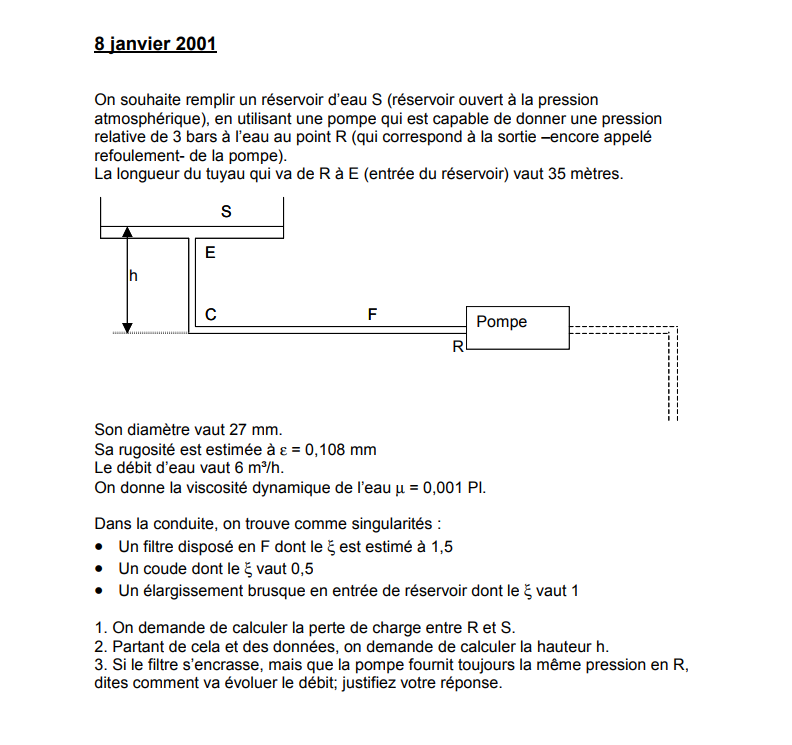 8 janvier 2001

On souhaite remplir un réservoir d'eau S (réservoir ouvert à la pression atmosphérique), en utilisant une pompe qui est capable de donner une pression relative de 3 bars à l'eau au point R (qui correspond à la sortie –encore appelé refoulement- de la pompe).
La longueur du tuyau qui va de R à E (entrée du réservoir) vaut 35 mètres.

S
E
h
C
F
Pompe
R

Son diamètre vaut 27 mm.
Sa rugosité est estimée à $\varepsilon$ = 0,108 mm
Le débit d'eau vaut 6 m³/h.
On donne la viscosité dynamique de l'eau $\mu$ = 0,001 Pl.

Dans la conduite, on trouve comme singularités :
• Un filtre disposé en F dont le $\xi$ est estimé à 1,5
• Un coude dont le $\xi$ vaut 0,5
• Un élargissement brusque en entrée de réservoir dont le $\xi$ vaut 1

1. On demande de calculer la perte de charge entre R et S.
2. Partant de cela et des données, on demande de calculer la hauteur h.
3. Si le filtre s'encrasse, mais que la pompe fournit toujours la même pression en R, dites comment va évoluer le débit; justifiez votre réponse.